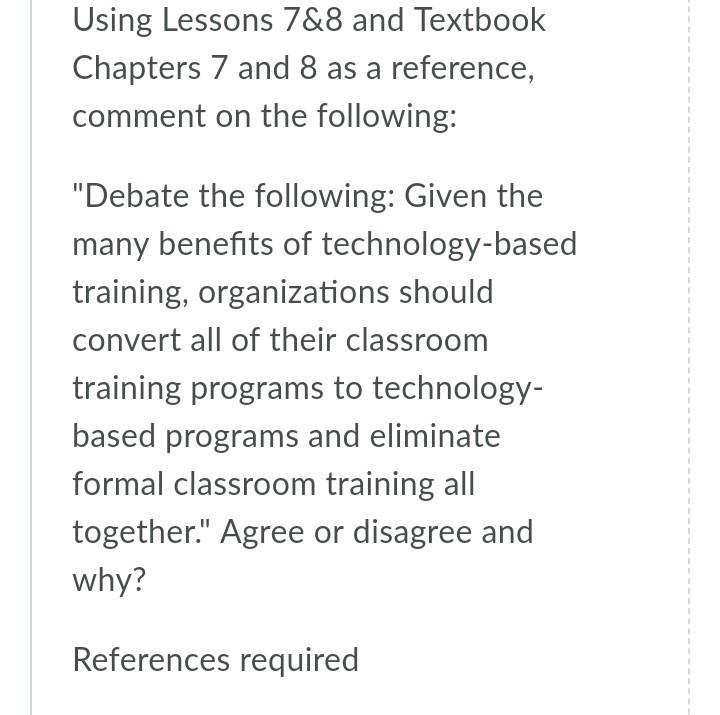 Using Lessons 7&8 and Textbook Chapters 7 and 8 as a reference, comment on the following:

"Debate the following: Given the many benefits of technology-based training, organizations should convert all of their classroom training programs to technology-based programs and eliminate formal classroom training all together." Agree or disagree and why?

References required